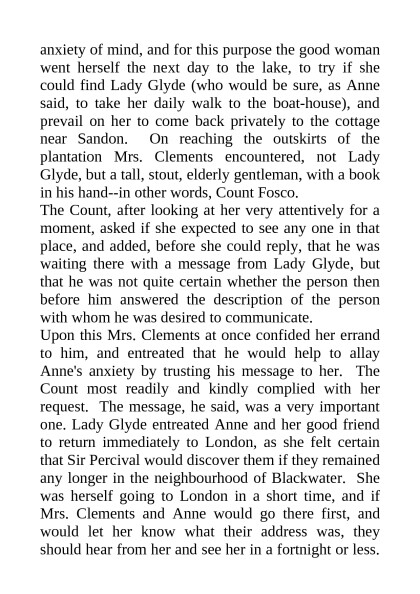 anxiety of mind, and for this purpose the good woman went herself the next day to the lake, to try if she could find Lady Glyde (who would be sure, as Anne said, to take her daily walk to the boat-house), and prevail on her to come back privately to the cottage near Sandon. On reaching the outskirts of the plantation Mrs. Clements encountered, not Lady Glyde, but a tall, stout, elderly gentleman, with a book in his hand--in other words, Count Fosco.

The Count, after looking at her very attentively for a moment, asked if she expected to see any one in that place, and added, before she could reply, that he was waiting there with a message from Lady Glyde, but that he was not quite certain whether the person then before him answered the description of the person with whom he was desired to communicate.

Upon this Mrs. Clements at once confided her errand to him, and entreated that he would help to allay Anne's anxiety by trusting his message to her. The Count most readily and kindly complied with her request. The message, he said, was a very important one. Lady Glyde entreated Anne and her good friend to return immediately to London, as she felt certain that Sir Percival would discover them if they remained any longer in the neighbourhood of Blackwater. She was herself going to London in a short time, and if Mrs. Clements and Anne would go there first, and would let her know what their address was, they should hear from her and see her in a fortnight or less.